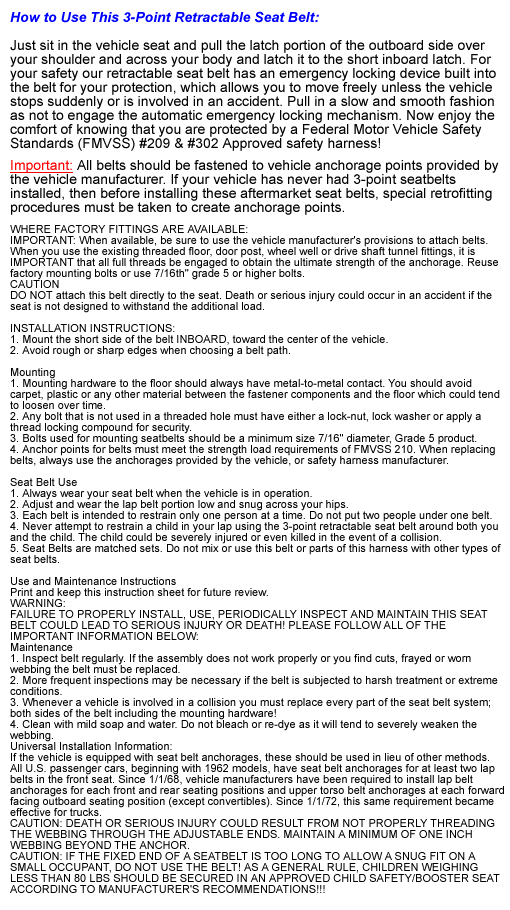 How to Use This 3-Point Retractable Seat Belt:

Just sit in the vehicle seat and pull the latch portion of the outboard side over your shoulder and across your body and latch it to the short inboard latch. For your safety our retractable seat belt has an emergency locking device built into the belt for your protection, which allows you to move freely unless the vehicle stops suddenly or is involved in an accident. Pull in a slow and smooth fashion as not to engage the automatic emergency locking mechanism. Now enjoy the comfort of knowing that you are protected by a Federal Motor Vehicle Safety Standards (FMVSS) #209 & #302 Approved safety harness!

Important: All belts should be fastened to vehicle anchorage points provided by the vehicle manufacturer. If your vehicle has never had 3-point seatbelts installed, then before installing these aftermarket seat belts, special retrofitting procedures must be taken to create anchorage points.

WHERE FACTORY FITTINGS ARE AVAILABLE:
IMPORTANT: When available, be sure to use the vehicle manufacturer's provisions to attach belts. When you use the existing threaded floor, door post, wheel well or drive shaft tunnel fittings, it is IMPORTANT that all full threads be engaged to obtain the ultimate strength of the anchorage. Reuse factory mounting bolts or use 7/16th" grade 5 or higher bolts.
CAUTION
DO NOT attach this belt directly to the seat. Death or serious injury could occur in an accident if the seat is not designed to withstand the additional load.

INSTALLATION INSTRUCTIONS:
1. Mount the short side of the belt INBOARD, toward the center of the vehicle.
2. Avoid rough or sharp edges when choosing a belt path.

Mounting
1. Mounting hardware to the floor should always have metal-to-metal contact. You should avoid carpet, plastic or any other material between the fastener components and the floor which could tend to loosen over time.
2. Any bolt that is not used in a threaded hole must have either a lock-nut, lock washer or apply a thread locking compound for security.
3. Bolts used for mounting seatbelts should be a minimum size 7/16" diameter, Grade 5 product.
4. Anchor points for belts must meet the strength load requirements of FMVSS 210. When replacing belts, always use the anchorages provided by the vehicle, or safety harness manufacturer.

Seat Belt Use
1. Always wear your seat belt when the vehicle is in operation.
2. Adjust and wear the lap belt portion low and snug across your hips.
3. Each belt is intended to restrain only one person at a time. Do not put two people under one belt.
4. Never attempt to restrain a child in your lap using the 3-point retractable seat belt around both you and the child. The child could be severely injured or even killed in the event of a collision.
5. Seat Belts are matched sets. Do not mix or use this belt or parts of this harness with other types of seat belts.

Use and Maintenance Instructions
Print and keep this instruction sheet for future review.
WARNING:
FAILURE TO PROPERLY INSTALL, USE, PERIODICALLY INSPECT AND MAINTAIN THIS SEAT BELT COULD LEAD TO SERIOUS INJURY OR DEATH! PLEASE FOLLOW ALL OF THE IMPORTANT INFORMATION BELOW:
Maintenance
1. Inspect belt regularly. If the assembly does not work properly or you find cuts, frayed or worn webbing the belt must be replaced.
2. More frequent inspections may be necessary if the belt is subjected to harsh treatment or extreme conditions.
3. Whenever a vehicle is involved in a collision you must replace every part of the seat belt system; both sides of the belt including the mounting hardware!
4. Clean with mild soap and water. Do not bleach or re-dye as it will tend to severely weaken the webbing.
Universal Installation Information:
If the vehicle is equipped with seat belt anchorages, these should be used in lieu of other methods. All U.S. passenger cars, beginning with 1962 models, have seat belt anchorages for at least two lap belts in the front seat. Since 1/1/68, vehicle manufacturers have been required to install lap belt anchorages for each front and rear seating positions and upper torso belt anchorages at each forward facing outboard seating position (except convertibles). Since 1/1/72, this same requirement became effective for trucks.
CAUTION: DEATH OR SERIOUS INJURY COULD RESULT FROM NOT PROPERLY THREADING THE WEBBING THROUGH THE ADJUSTABLE ENDS. MAINTAIN A MINIMUM OF ONE INCH WEBBING BEYOND THE ANCHOR.
CAUTION: IF THE FIXED END OF A SEATBELT IS TOO LONG TO ALLOW A SNUG FIT ON A SMALL OCCUPANT, DO NOT USE THE BELT! AS A GENERAL RULE, CHILDREN WEIGHING LESS THAN 80 LBS SHOULD BE SECURED IN AN APPROVED CHILD SAFETY/BOOSTER SEAT ACCORDING TO MANUFACTURER'S RECOMMENDATIONS!!!